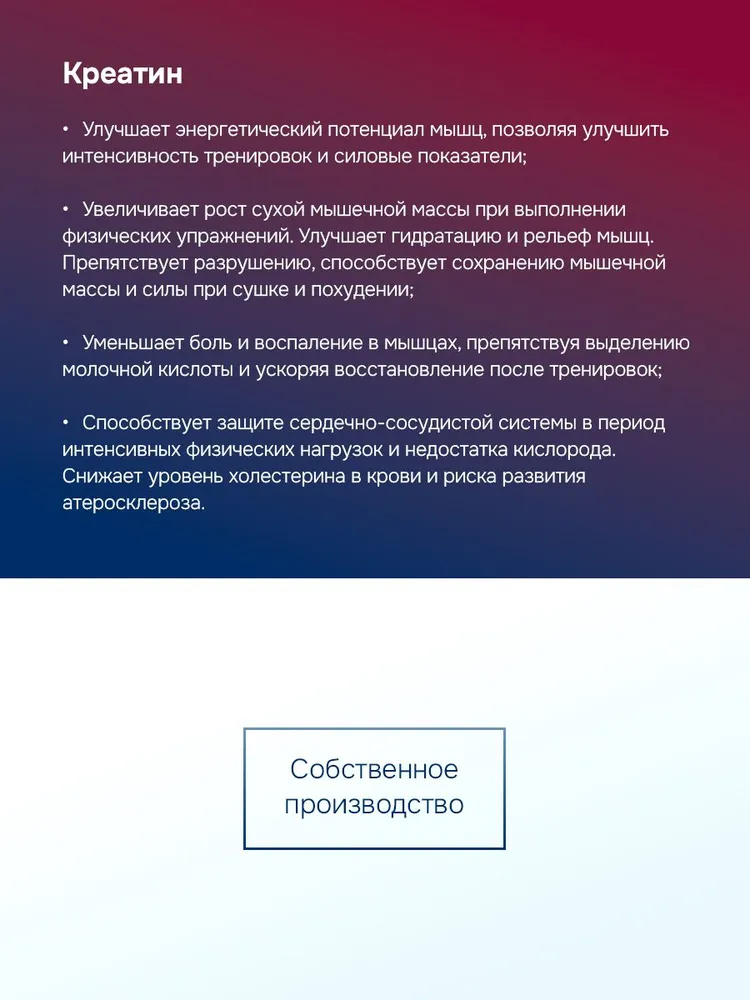 Креатин

• Улучшает энергетический потенциал мышц, позволяя улучшить интенсивность тренировок и силовые показатели;

• Увеличивает рост сухой мышечной массы при выполнении физических упражнений. Улучшает гидратацию и рельеф мышц. Препятствует разрушению, способствует сохранению мышечной массы и силы при сушке и похудении;

• Уменьшает боль и воспаление в мышцах, препятствуя выделению молочной кислоты и ускоряя восстановление после тренировок;

• Способствует защите сердечно-сосудистой системы в период интенсивных физических нагрузок и недостатка кислорода. Снижает уровень холестерина в крови и риска развития атеросклероза.

Собственное производство